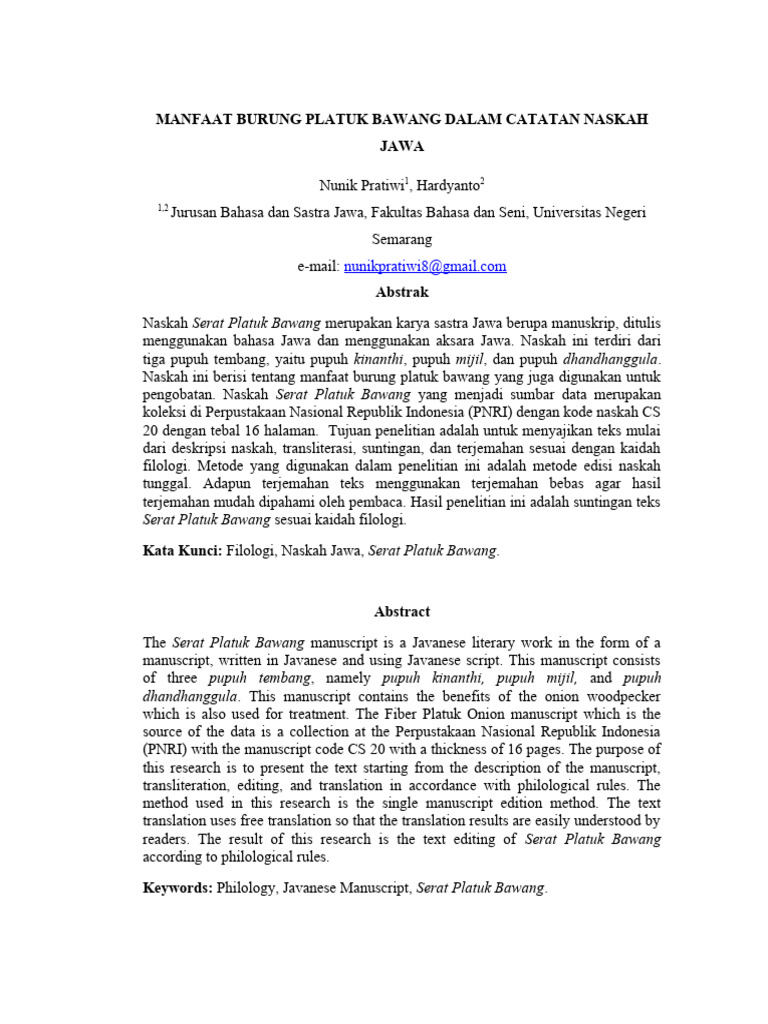 MANFAAT BURUNG PLATUK BAWANG DALAM CATATAN NASKAH JAWA

Nunik Pratiwi$^1$, Hardyanto$^2$

$^{1,2}$ Jurusan Bahasa dan Sastra Jawa, Fakultas Bahasa dan Seni, Universitas Negeri Semarang

e-mail: nunikpratiwi8@gmail.com

Abstrak

Naskah Serat Platuk Bawang merupakan karya sastra Jawa berupa manuskrip, ditulis menggunakan bahasa Jawa dan menggunakan aksara Jawa. Naskah ini terdiri dari tiga pupuh tembang, yaitu pupuh kinanthi, pupuh mijil, dan pupuh dhandhanggula. Naskah ini berisi tentang manfaat burung platuk bawang yang juga digunakan untuk pengobatan. Naskah Serat Platuk Bawang yang menjadi sumbar data merupakan koleksi di Perpustakaan Nasional Republik Indonesia (PNRI) dengan kode naskah CS 20 dengan tebal 16 halaman. Tujuan penelitian adalah untuk menyajikan teks mulai dari deskripsi naskah, transliterasi, suntingan, dan terjemahan sesuai dengan kaidah filologi. Metode yang digunakan dalam penelitian ini adalah metode edisi naskah tunggal. Adapun terjemahan teks menggunakan terjemahan bebas agar hasil terjemahan mudah dipahami oleh pembaca. Hasil penelitian ini adalah suntingan teks Serat Platuk Bawang sesuai kaidah filologi.

Kata Kunci: Filologi, Naskah Jawa, Serat Platuk Bawang.

Abstract

The Serat Platuk Bawang manuscript is a Javanese literary work in the form of a manuscript, written in Javanese and using Javanese script. This manuscript consists of three pupuh tembang, namely pupuh kinanthi, pupuh mijil, and pupuh dhandhanggula. This manuscript contains the benefits of the onion woodpecker which is also used for treatment. The Fiber Platuk Onion manuscript which is the source of the data is a collection at the Perpustakaan Nasional Republik Indonesia (PNRI) with the manuscript code CS 20 with a thickness of 16 pages. The purpose of this research is to present the text starting from the description of the manuscript, transliteration, editing, and translation in accordance with philological rules. The method used in this research is the single manuscript edition method. The text translation uses free translation so that the translation results are easily understood by readers. The result of this research is the text editing of Serat Platuk Bawang according to philological rules.

Keywords: Philology, Javanese Manuscript, Serat Platuk Bawang.